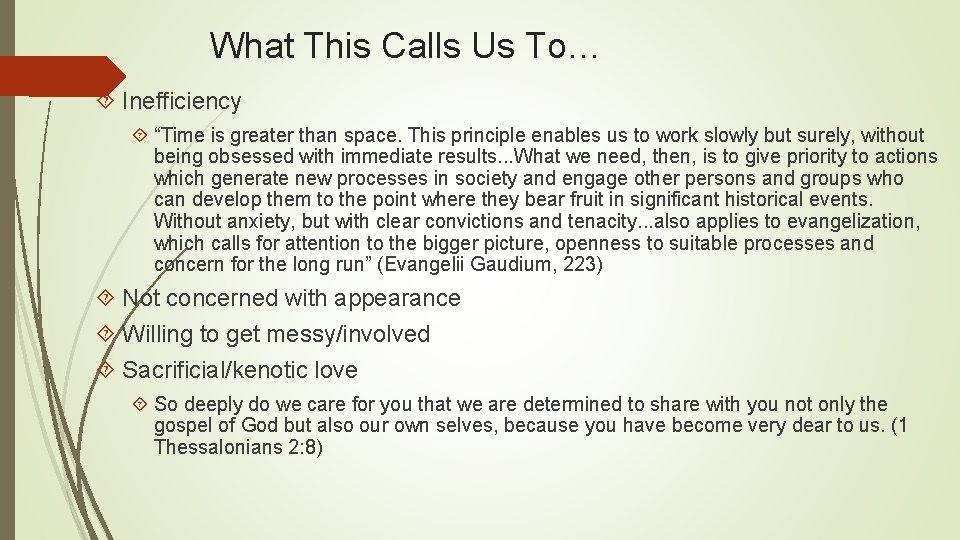 What This Calls Us To…

Inefficiency

“Time is greater than space. This principle enables us to work slowly but surely, without being obsessed with immediate results...What we need, then, is to give priority to actions which generate new processes in society and engage other persons and groups who can develop them to the point where they bear fruit in significant historical events. Without anxiety, but with clear convictions and tenacity...also applies to evangelization, which calls for attention to the bigger picture, openness to suitable processes and concern for the long run” (Evangelii Gaudium, 223)

Not concerned with appearance

Willing to get messy/involved

Sacrificial/kenotic love

So deeply do we care for you that we are determined to share with you not only the gospel of God but also our own selves, because you have become very dear to us. (1 Thessalonians 2:8)